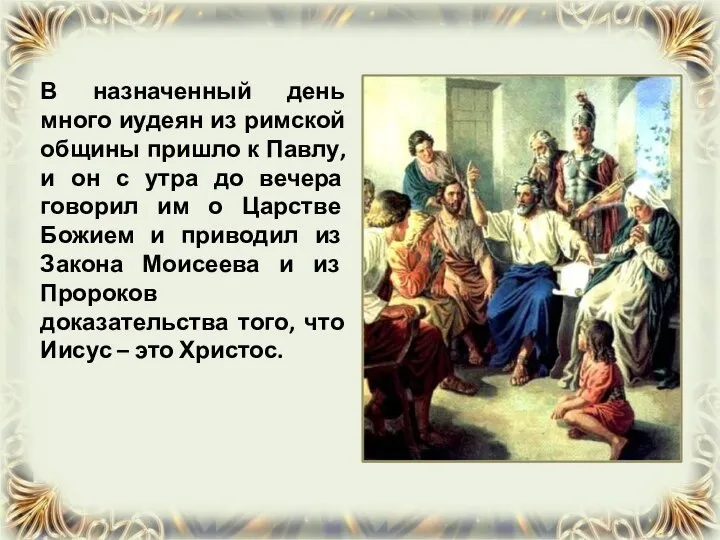 В назначенный день много иудеян из римской общины пришло к Павлу, и он с утра до вечера говорил им о Царстве Божием и приводил из Закона Моисеева и из Пророков доказательства того, что Иисус – это Христос.